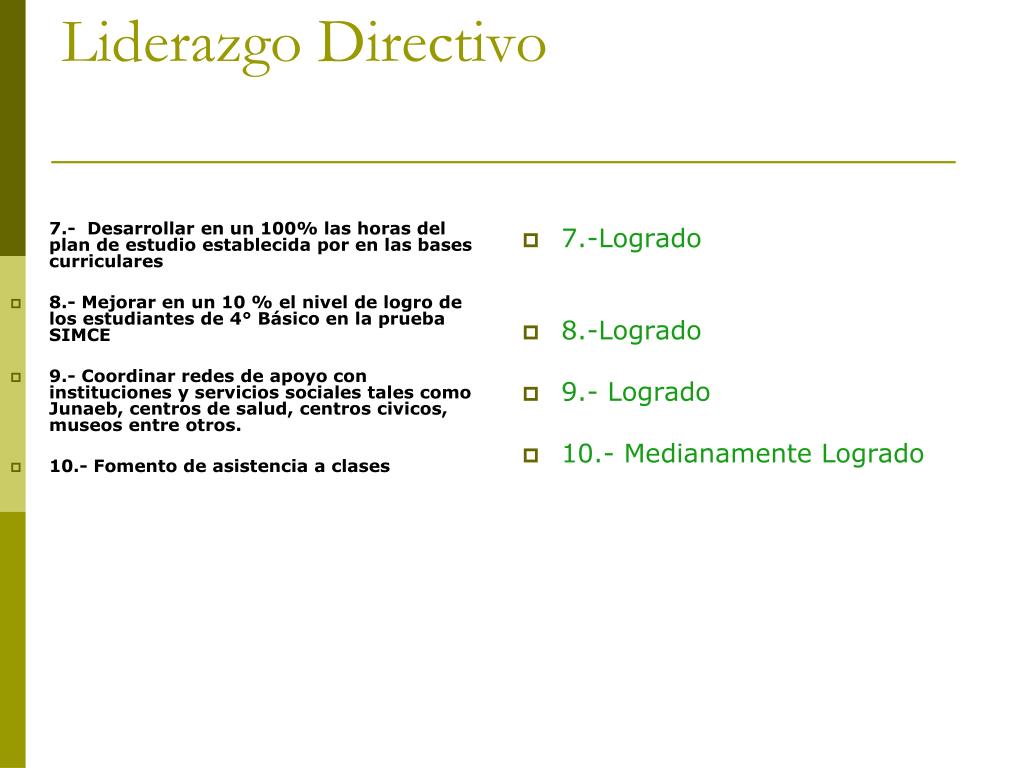 Liderazgo Directivo

7.- Desarrollar en un 100% las horas del plan de estudio establecida por en las bases curriculares

8.- Mejorar en un 10 % el nivel de logro de los estudiantes de 4° Básico en la prueba SIMCE

9.- Coordinar redes de apoyo con instituciones y servicios sociales tales como Junaeb, centros de salud, centros civicos, museos entre otros.

10.- Fomento de asistencia a clases

7.-Logrado

8.-Logrado

9.- Logrado

10.- Medianamente Logrado